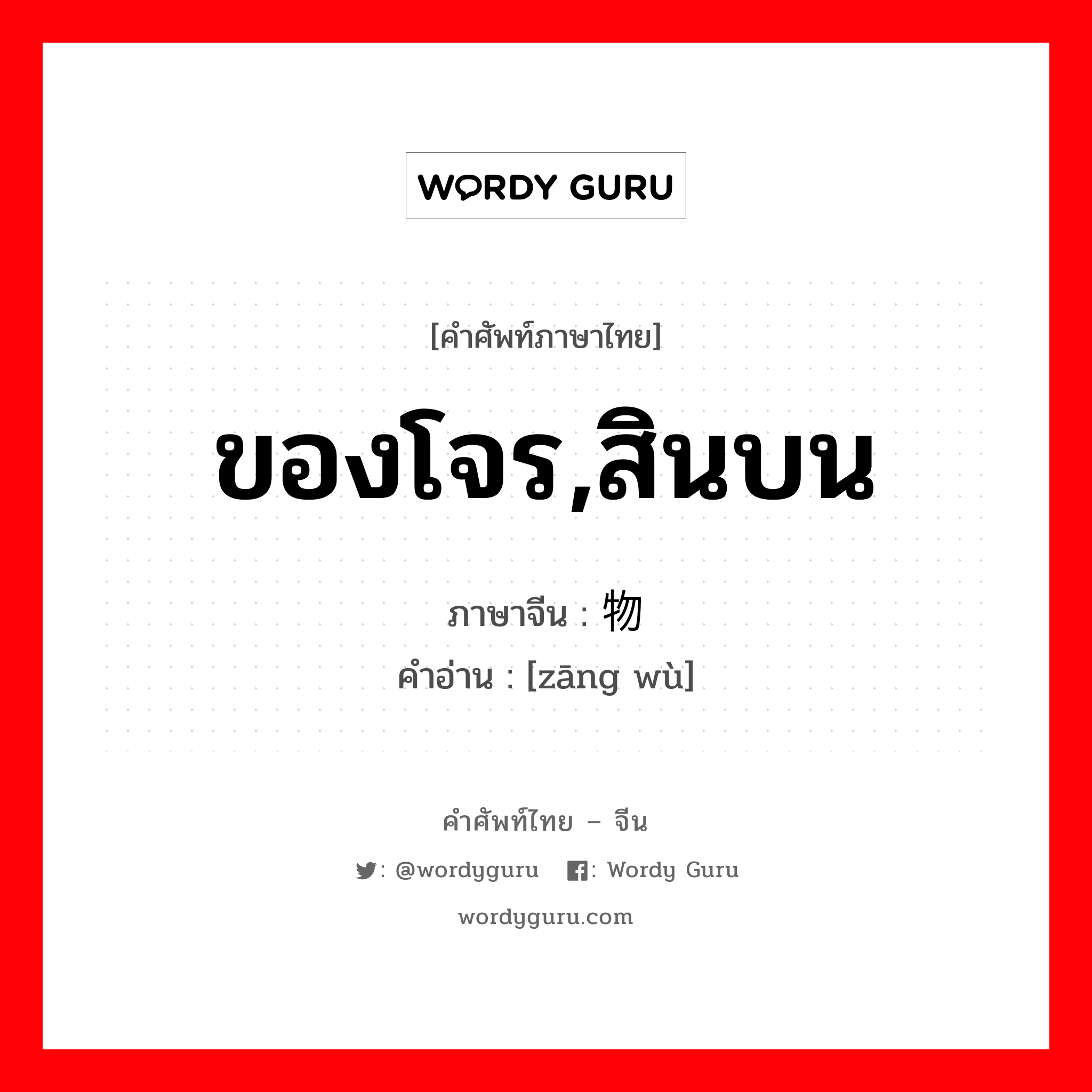 WORDY GURU

[คำศัพท์ภาษาไทย]

ของโจร,สินบน

ภาษาจีน : 物

คำอ่าน : [zāng wù]

คำศัพท์ไทย – จีน

: @wordyguru : Wordy Guru

wordyguru.com